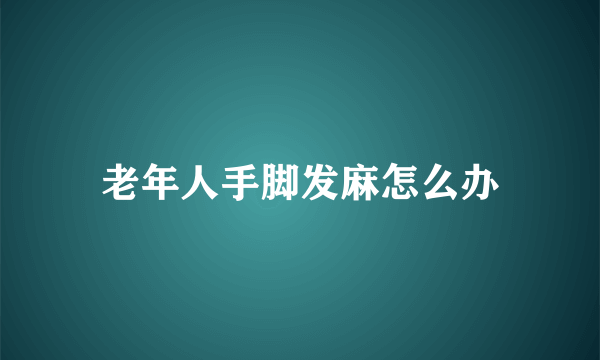 老年人手脚发麻怎么办